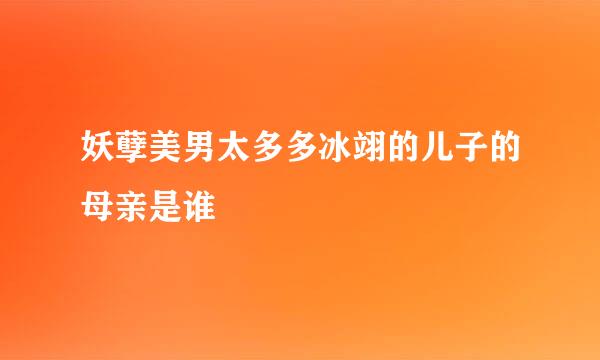 妖孽美男太多多冰翊的儿子的母亲是谁